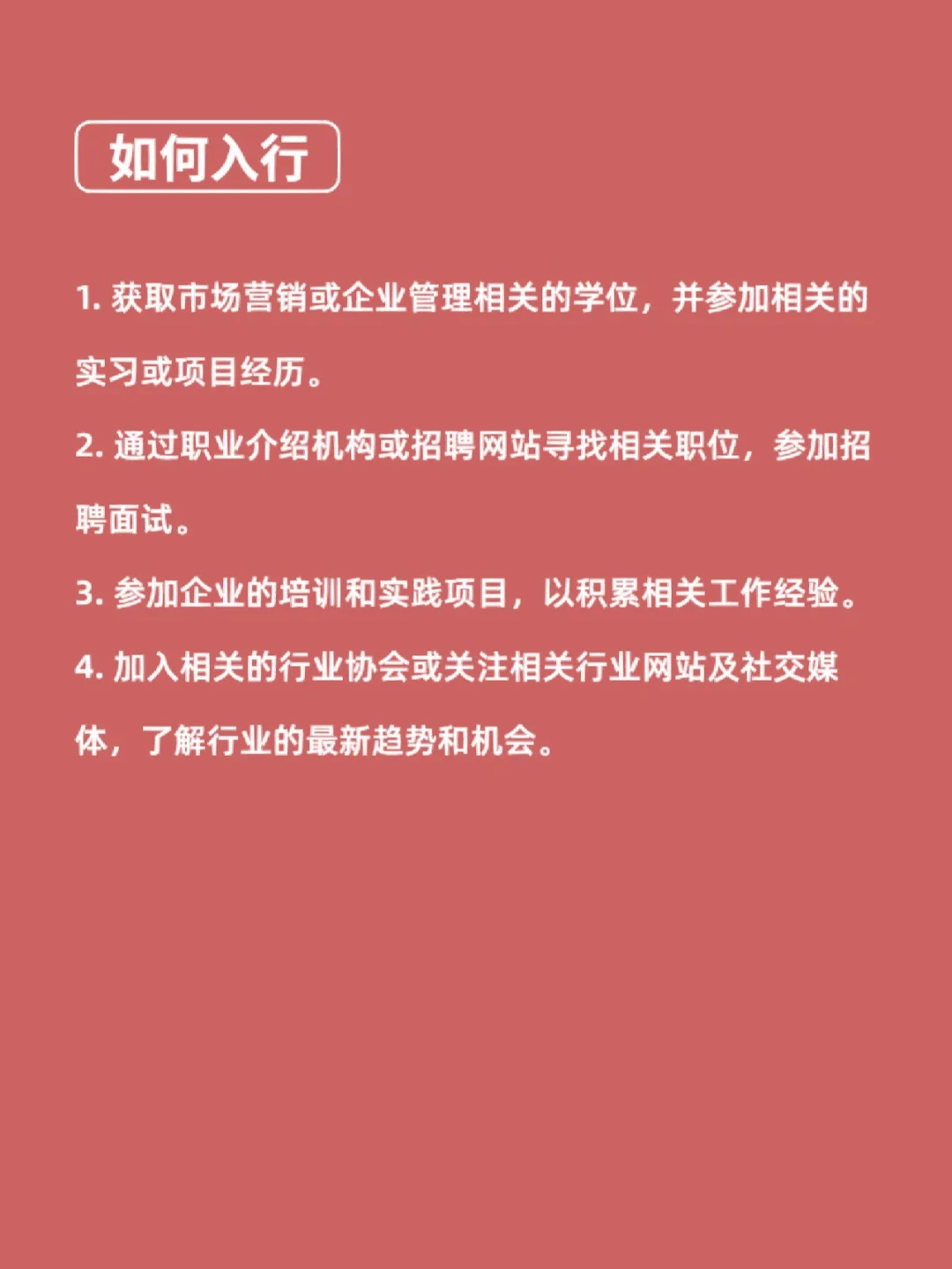 如何入行

1. 获取市场营销或企业管理相关的学位，并参加相关的实习或项目经历。

2. 通过职业介绍机构或招聘网站寻找相关职位，参加招聘面试。

3. 参加企业的培训和实践项目，以积累相关工作经验。

4. 加入相关的行业协会或关注相关行业网站及社交媒体，了解行业的最新趋势和机会。